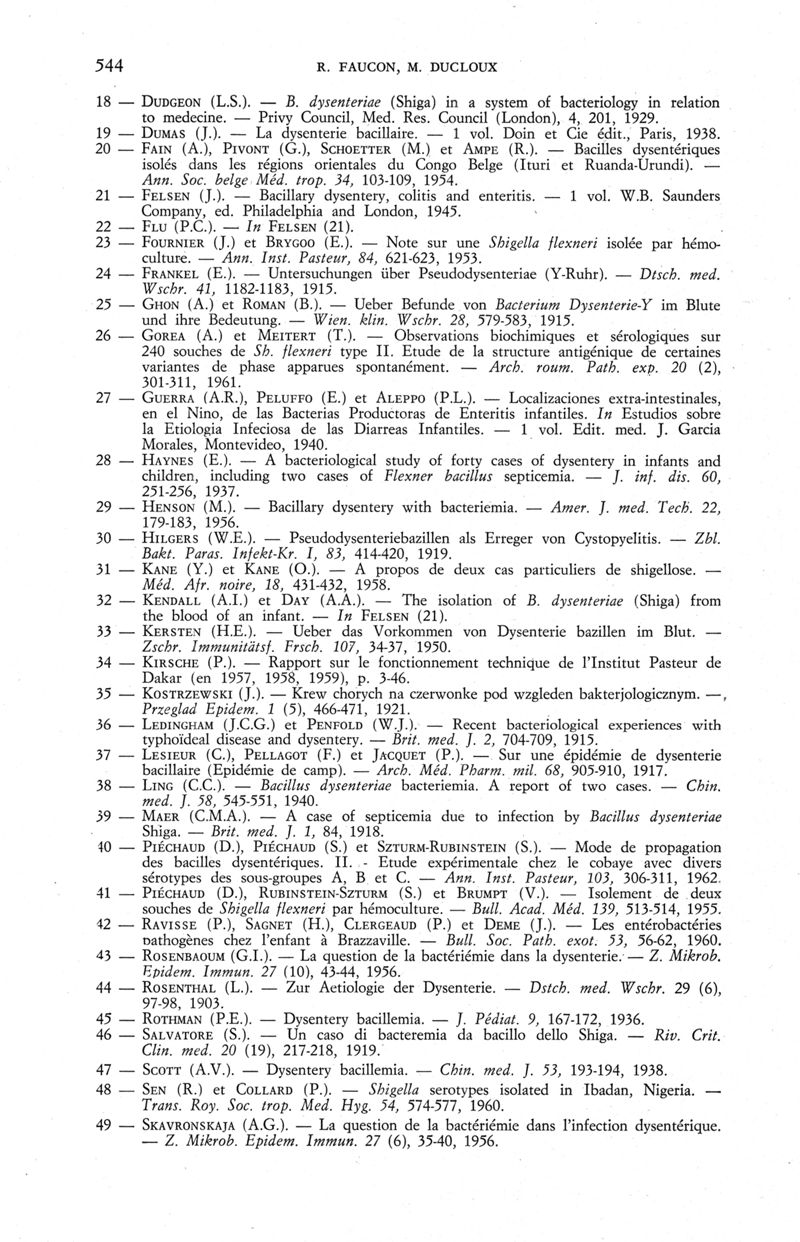 544 R. FAUCON, M. DUCLOUX

18 — DUDGEON (L.S.). — B. dysenteriae (Shiga) in a system of bacteriology in relation to medecine. — Privy Council, Med. Res. Council (London), 4, 201, 1929.
19 — DUMAS (J.). — La dysenterie bacillaire. — 1 vol. Doin et Cie édit., Paris, 1938.
20 — FAIN (A.), PIVONT (G.), SCHOETTER (M.) et AMPE (R.). — Bacilles dysentériques isolés dans les régions orientales du Congo Belge (Ituri et Ruanda-Urundi). — Ann. Soc. belge Méd. trop. 34, 103-109, 1954.
21 — FELSEN (J.). — Bacillary dysentery, colitis and enteritis. — 1 vol. W.B. Saunders Company, ed. Philadelphia and London, 1945.
22 — FLU (P.C.). — In FELSEN (21).
23 — FOURNIER (J.) et BRYGOO (E.). — Note sur une Shigella flexneri isolée par hémoculture. — Ann. Inst. Pasteur, 84, 621-623, 1953.
24 — FRANKEL (E.). — Untersuchungen über Pseudodysenteriae (Y-Ruhr). — Dtsch. med. Wschr. 41, 1182-1183, 1915.
25 — GHON (A.) et ROMAN (B.). — Ueber Befunde von Bacterium Dysenterie-Y im Blute und ihre Bedeutung. — Wien. klin. Wschr. 28, 579-583, 1915.
26 — GOREA (A.) et MEITERT (T.). — Observations biochimiques et sérologiques sur 240 souches de Sh. flexneri type II. Etude de la structure antigénique de certaines variantes de phase apparues spontanément. — Arch. roum. Path. exp. 20 (2), 301-311, 1961.
27 — GUERRA (A.R.), PELUFFO (E.) et ALEPPO (P.L.). — Localizaciones extra-intestinales, en el Nino, de las Bacterias Productoras de Enteritis infantiles. In Estudios sobre la Etiologia Infeciosa de las Diarreas Infantiles. — 1 vol. Edit. med. J. Garcia Morales, Montevideo, 1940.
28 — HAYNES (E.). — A bacteriological study of forty cases of dysentery in infants and children, including two cases of Flexner bacillus septicemia. — J. inf. dis. 60, 251-256, 1937.
29 — HENSON (M.). — Bacillary dysentery with bacteriemia. — Amer. J. med. Tech. 22, 179-183, 1956.
30 — HILGERS (W.E.). — Pseudodysenteriebazillen als Erreger von Cystopyelitis. — Zbl. Bakt. Paras. Infekt-Kr. I, 83, 414-420, 1919.
31 — KANE (Y.) et KANE (O.). — A propos de deux cas particuliers de shigellose. — Méd. Afr. noire, 18, 431-432, 1958.
32 — KENDALL (A.I.) et DAY (A.A.). — The isolation of B. dysenteriae (Shiga) from the blood of an infant. — In FELSEN (21).
33 — KERSTEN (H.E.). — Ueber das Vorkommen von Dysenterie bazillen im Blut. — Zschr. Immunitätsf. Frsch. 107, 34-37, 1950.
34 — KIRSCHE (P.). — Rapport sur le fonctionnement technique de l'Institut Pasteur de Dakar (en 1957, 1958, 1959), p. 3-46.
35 — KOSTRZEWSKI (J.). — Krew chorych na czerwonke pod wzgleden bakterjologicznym. —, Przeglad Epidem. 1 (5), 466-471, 1921.
36 — LEDINGHAM (J.C.G.) et PENFOLD (W.J.). — Recent bacteriological experiences with typhoïdeal disease and dysentery. — Brit. med. J. 2, 704-709, 1915.
37 — LESIEUR (C.), PELLAGOT (F.) et JACQUET (P.). — Sur une épidémie de dysenterie bacillaire (Epidémie de camp). — Arch. Méd. Pharm. mil. 68, 905-910, 1917.
38 — LING (C.C.). — Bacillus dysenteriae bacteriemia. A report of two cases. — Chin. med. J. 58, 545-551, 1940.
39 — MAER (C.M.A.). — A case of septicemia due to infection by Bacillus dysenteriae Shiga. — Brit. med. J. 1, 84, 1918.
40 — PIÉCHAUD (D.), PIÉCHAUD (S.) et SZTURM-RUBINSTEIN (S.). — Mode de propagation des bacilles dysentériques. II. - Etude expérimentale chez le cobaye avec divers sérotypes des sous-groupes A, B et C. — Ann. Inst. Pasteur, 103, 306-311, 1962.
41 — PIÉCHAUD (D.), RUBINSTEIN-SZTURM (S.) et BRUMPT (V.). — Isolement de deux souches de Shigella flexneri par hémoculture. — Bull. Acad. Méd. 139, 513-514, 1955.
42 — RAVISSE (P.), SAGNET (H.), CLERGEAUD (P.) et DEME (J.). — Les entérobactéries pathogènes chez l'enfant à Brazzaville. — Bull. Soc. Path. exot. 53, 56-62, 1960.
43 — ROSENBAOUM (G.I.). — La question de la bactériémie dans la dysenterie. — Z. Mikrob. Epidem. Immun. 27 (10), 43-44, 1956.
44 — ROSENTHAL (L.). — Zur Aetiologie der Dysenterie. — Dstch. med. Wschr. 29 (6), 97-98, 1903.
45 — ROTHMAN (P.E.). — Dysentery bacillemia. — J. Pédiat. 9, 167-172, 1936.
46 — SALVATORE (S.). — Un caso di bacteremia da bacillo dello Shiga. — Riv. Crit. Clin. med. 20 (19), 217-218, 1919.
47 — SCOTT (A.V.). — Dysentery bacillemia. — Chin. med. J. 53, 193-194, 1938.
48 — SEN (R.) et COLLARD (P.). — Shigella serotypes isolated in Ibadan, Nigeria. — Trans. Roy. Soc. trop. Med. Hyg. 54, 574-577, 1960.
49 — SKAVRONSKAJA (A.G.). — La question de la bactériémie dans l'infection dysentérique. — Z. Mikrob. Epidem. Immun. 27 (6), 35-40, 1956.